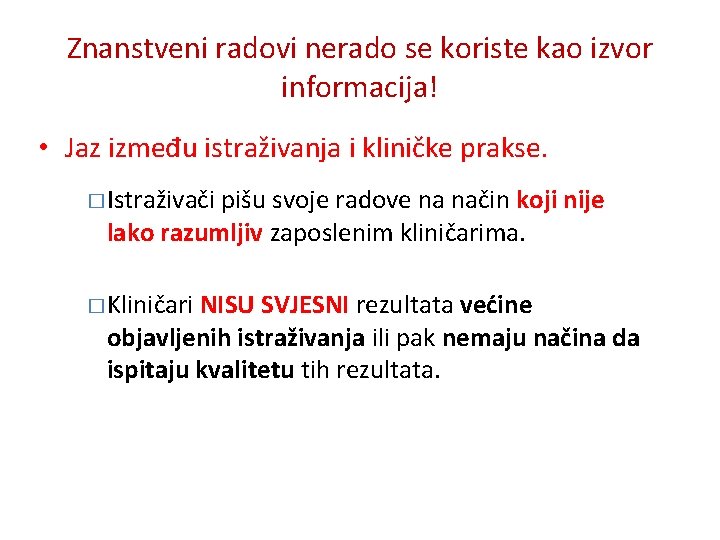 Znanstveni radovi nerado se koriste kao izvor informacija!

• Jaz između istraživanja i kliničke prakse.

□ Istraživači pišu svoje radove na način koji nije lako razumljiv zaposlenim kliničarima.

□ Kliničari NISU SVJESNI rezultata većine objavljenih istraživanja ili pak nemaju načina da ispitaju kvalitetu tih rezultata.